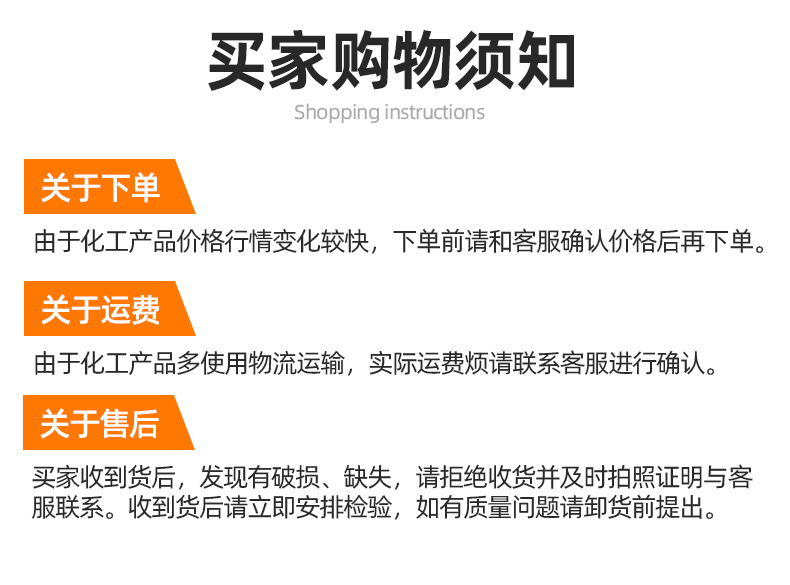 买家购物须知
Shopping instructions

关于下单

由于化工产品价格行情变化较快，下单前请和客服确认价格后再下单。

关于运费

由于化工产品多使用物流运输，实际运费烦请联系客服进行确认。

关于售后

买家收到货后，发现有破损、缺失，请拒绝收货并及时拍照证明与客服联系。收到货后请立即安排检验，如有质量问题请卸货前提出。